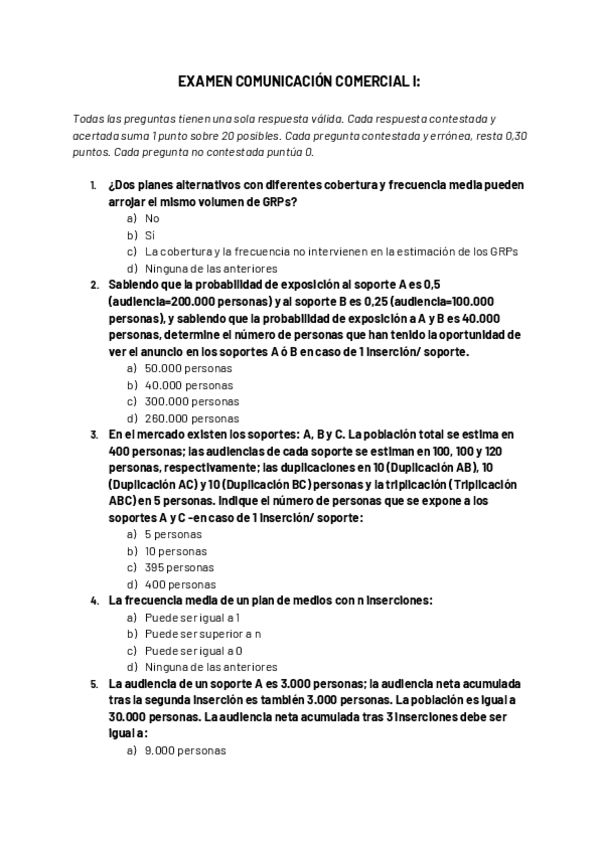 EXAMEN COMUNICACIÓN COMERCIAL I:

Todas las preguntas tienen una sola respuesta válida. Cada respuesta contestada y acertada suma 1 punto sobre 20 posibles. Cada pregunta contestada y errónea, resta 0,30 puntos. Cada pregunta no contestada puntúa 0.

1. ¿Dos planes alternativos con diferentes cobertura y frecuencia media pueden arrojar el mismo volumen de GRPs?
a) No
b) Si
c) La cobertura y la frecuencia no intervienen en la estimación de los GRPs
d) Ninguna de las anteriores
2. Sabiendo que la probabilidad de exposición al soporte A es 0,5 (audiencia=200.000 personas) y al soporte B es 0,25 (audiencia=100.000 personas), y sabiendo que la probabilidad de exposición a A y B es 40.000 personas, determine el número de personas que han tenido la oportunidad de ver el anuncio en los soportes A ó B en caso de 1 inserción/ soporte.
a) 50.000 personas
b) 40.000 personas
c) 300.000 personas
d) 260.000 personas
3. En el mercado existen los soportes: A, B y C. La población total se estima en 400 personas; las audiencias de cada soporte se estiman en 100, 100 y 120 personas, respectivamente; las duplicaciones en 10 (Duplicación AB), 10 (Duplicación AC) y 10 (Duplicación BC) personas y la triplicación (Triplicación ABC) en 5 personas. Indique el número de personas que se expone a los soportes A y C –en caso de 1 inserción/ soporte:
a) 5 personas
b) 10 personas
c) 395 personas
d) 400 personas
4. La frecuencia media de un plan de medios con n inserciones:
a) Puede ser igual a 1
b) Puede ser superior a n
c) Puede ser igual a 0
d) Ninguna de las anteriores
5. La audiencia de un soporte A es 3.000 personas; la audiencia neta acumulada tras la segunda inserción es también 3.000 personas. La población es igual a 30.000 personas. La audiencia neta acumulada tras 3 inserciones debe ser igual a:
a) 9.000 personas